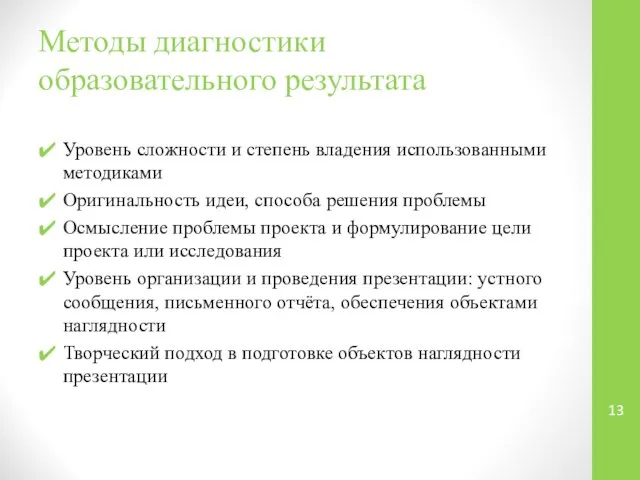 Методы диагностики образовательного результата

✔ Уровень сложности и степень владения использованными методиками
✔ Оригинальность идеи, способа решения проблемы
✔ Осмысление проблемы проекта и формулирование цели проекта или исследования
✔ Уровень организации и проведения презентации: устного сообщения, письменного отчёта, обеспечения объектами наглядности
✔ Творческий подход в подготовке объектов наглядности презентации

13